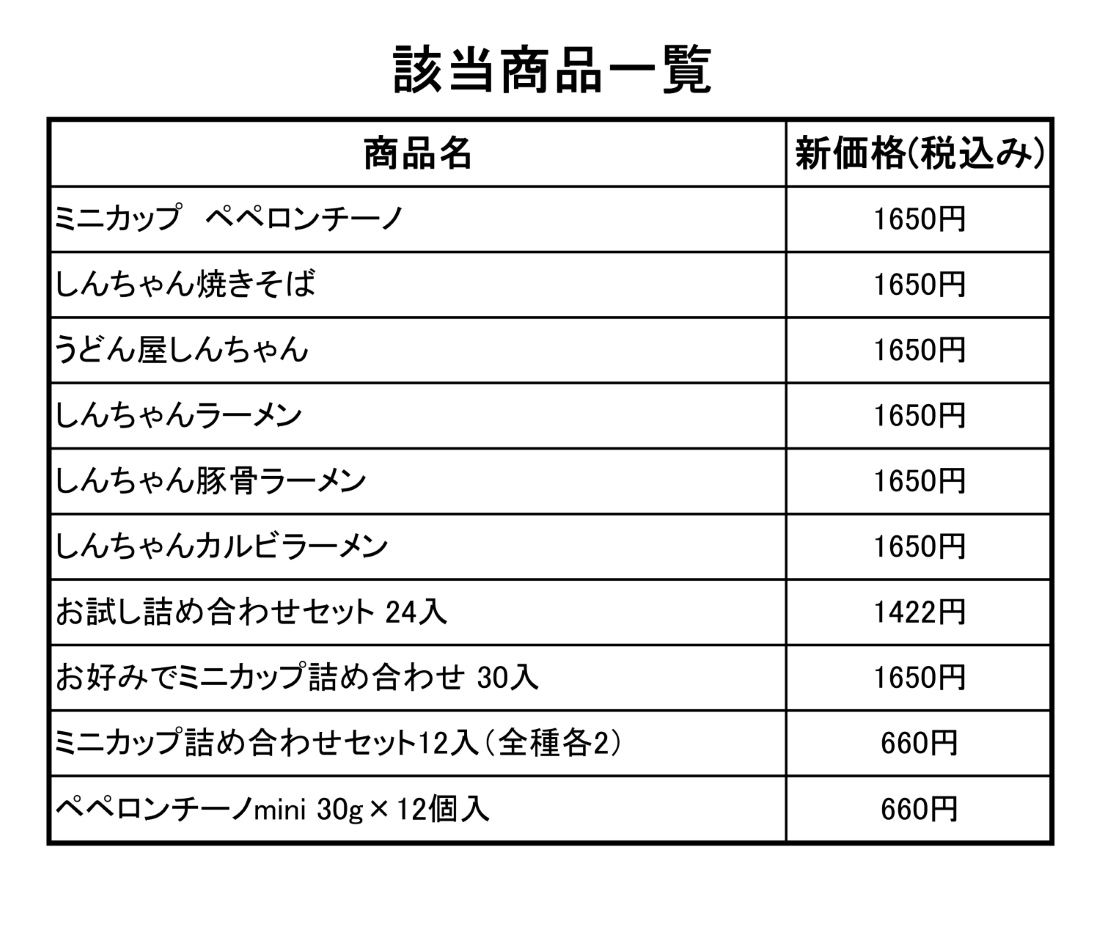 該当商品一覧

| 商品名 | 新価格(税込み) |
|---|---|
| ミニカップ　ペペロンチーノ | 1650円 |
| しんちゃん焼きそば | 1650円 |
| うどん屋しんちゃん | 1650円 |
| しんちゃんラーメン | 1650円 |
| しんちゃん豚骨ラーメン | 1650円 |
| しんちゃんカルビラーメン | 1650円 |
| お試し詰め合わせセット 24入 | 1422円 |
| お好みでミニカップ詰め合わせ 30入 | 1650円 |
| ミニカップ詰め合わせセット12入（全種各2） | 660円 |
| ペペロンチーノmini 30g×12個入 | 660円 |